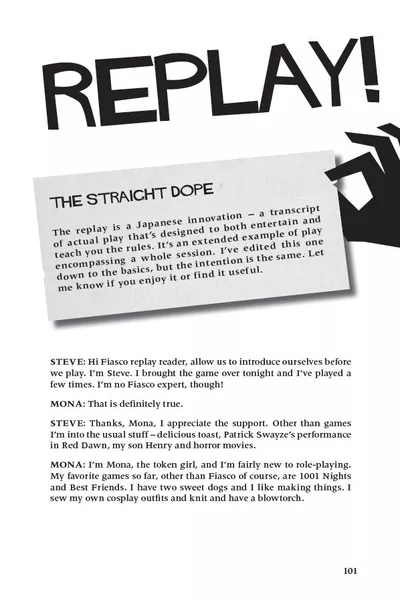 REPLAY!

THE STRAIGHT DOPE

The replay is a Japanese innovation – a transcript of actual play that's designed to both entertain and teach you the rules. It's an extended example of play encompassing a whole session. I've edited this one down to the basics, but the intention is the same. Let me know if you enjoy it or find it useful.

STEVE: Hi Fiasco replay reader, allow us to introduce ourselves before we play. I'm Steve. I brought the game over tonight and I've played a few times. I'm no Fiasco expert, though!

MONA: That is definitely true.

STEVE: Thanks, Mona, I appreciate the support. Other than games I'm into the usual stuff – delicious toast, Patrick Swayze's performance in Red Dawn, my son Henry and horror movies.

MONA: I'm Mona, the token girl, and I'm fairly new to role-playing. My favorite games so far, other than Fiasco of course, are 1001 Nights and Best Friends. I have two sweet dogs and I like making things. I sew my own cosplay outfits and knit and have a blowtorch.

101